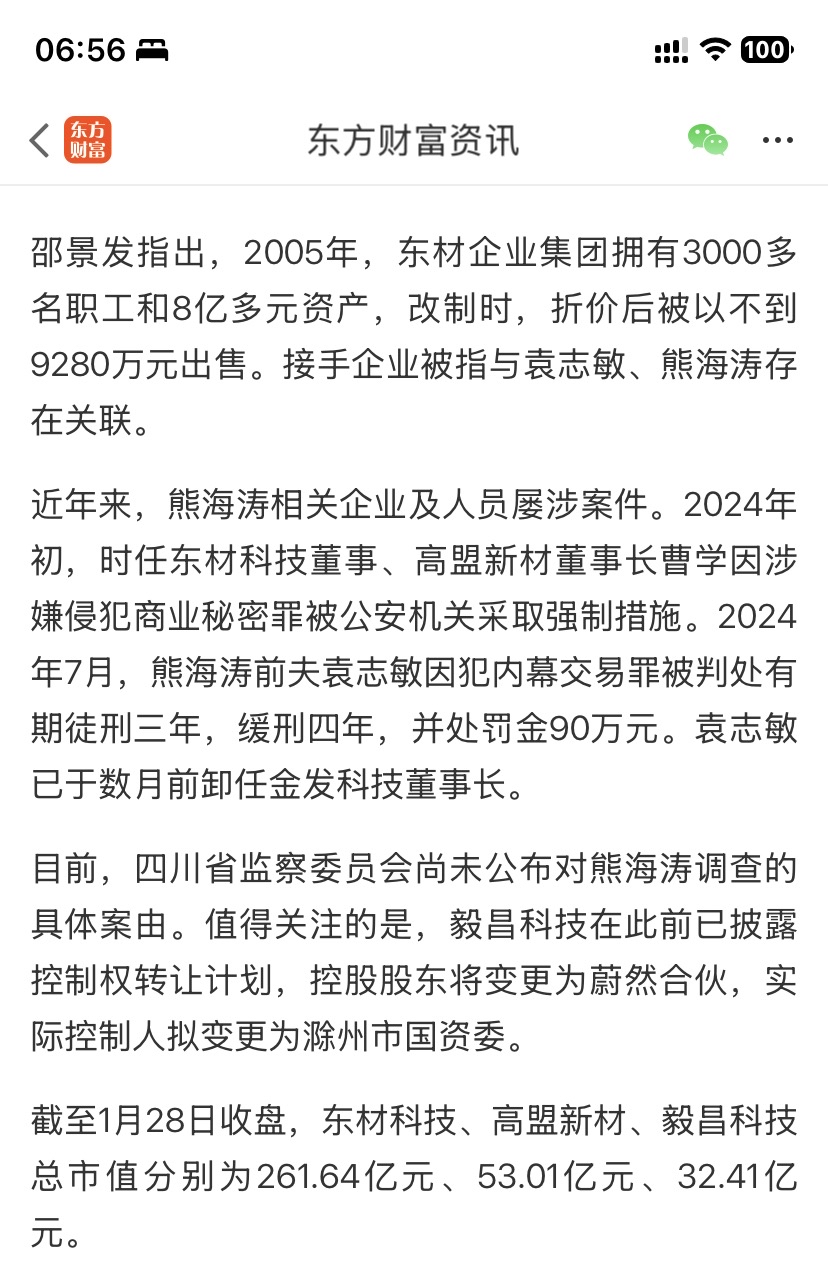 06:56

100

东方财富

东方财富资讯

邵景发指出，2005年，东材企业集团拥有3000多名职工和8亿多元资产，改制时，折价后被以不到9280万元出售。接手企业被指与袁志敏、熊海涛存在关联。

近年来，熊海涛相关企业及人员屡涉案件。2024年初，时任东材科技董事、高盟新材董事长曹学因涉嫌侵犯商业秘密罪被公安机关采取强制措施。2024年7月，熊海涛前夫袁志敏因犯内幕交易罪被判处有期徒刑三年，缓刑四年，并处罚金90万元。袁志敏已于数月前卸任金发科技董事长。

目前，四川省监察委员会尚未公布对熊海涛调查的具体案由。值得关注的是，毅昌科技在此前已披露控制权转让计划，控股股东将变更为蔚然合伙，实际控制人拟变更为滁州市国资委。

截至1月28日收盘，东材科技、高盟新材、毅昌科技总市值分别为261.64亿元、53.01亿元、32.41亿元。